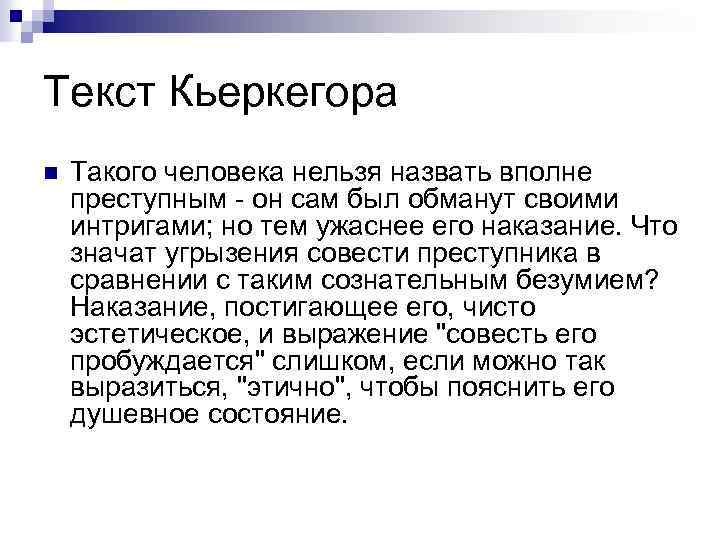 Текст Кьеркегора

Такого человека нельзя назвать вполне преступным - он сам был обманут своими интригами; но тем ужаснее его наказание. Что значат угрызения совести преступника в сравнении с таким сознательным безумием? Наказание, постигающее его, чисто эстетическое, и выражение "совесть его пробуждается" слишком, если можно так выразиться, "этично", чтобы пояснить его душевное состояние.